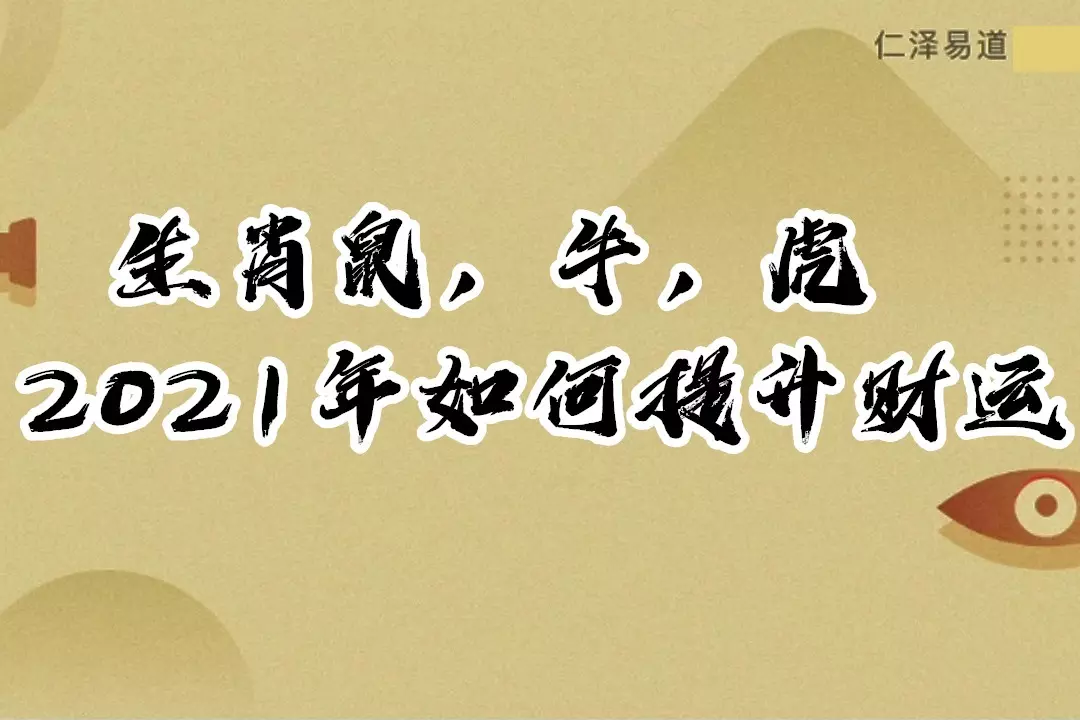 仁泽易道

生肖鼠，牛，虎
2021年如何提升财运